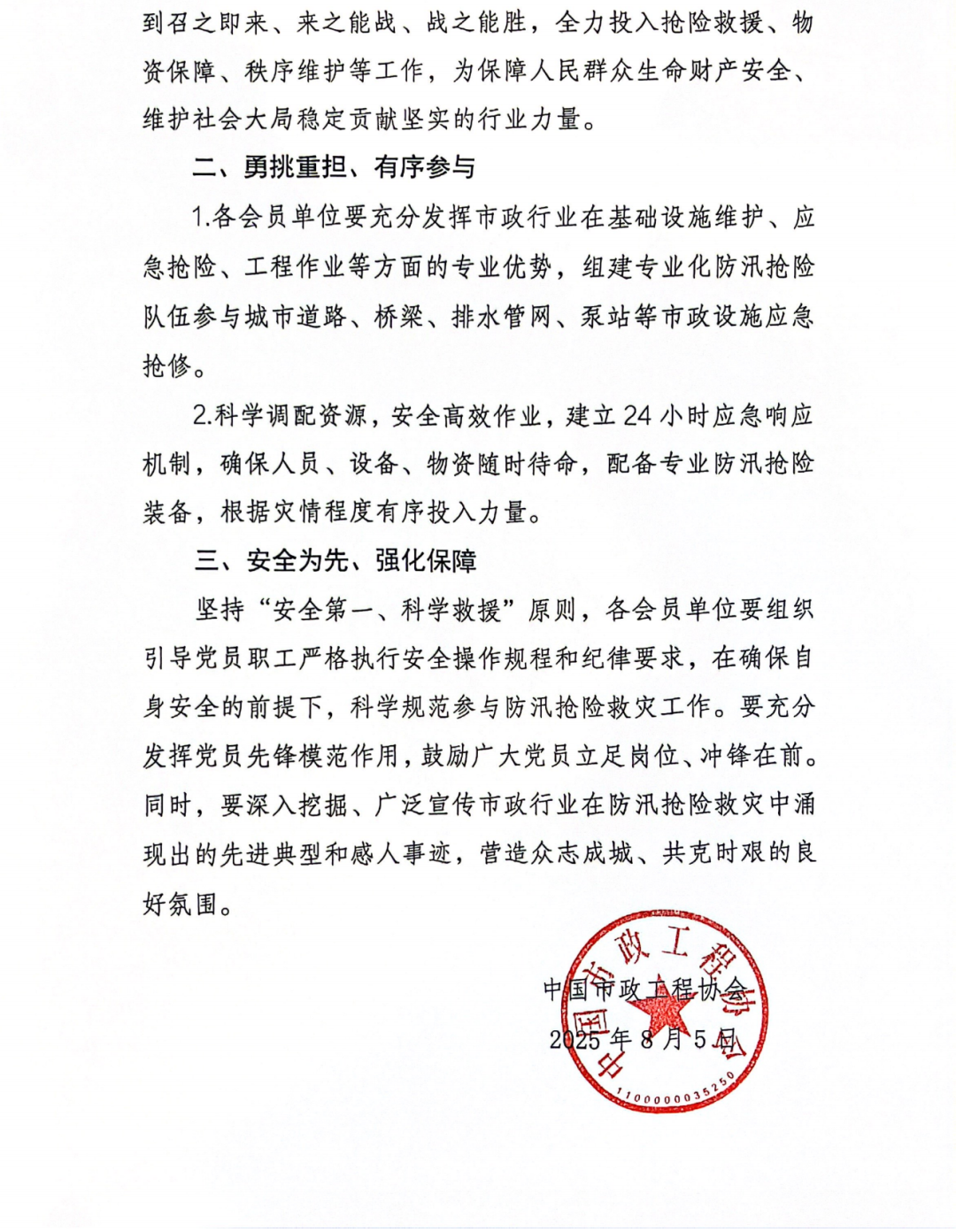 到召之即来、来之能战、战之能胜，全力投入抢险救援、物资保障、秩序维护等工作，为保障人民群众生命财产安全、维护社会大局稳定贡献坚实的行业力量。

二、勇挑重担、有序参与

1.各会员单位要充分发挥市政行业在基础设施维护、应急抢险、工程作业等方面的专业优势，组建专业化防汛抢险队伍参与城市道路、桥梁、排水管网、泵站等市政设施应急抢修。

2.科学调配资源，安全高效作业，建立 24 小时应急响应机制，确保人员、设备、物资随时待命，配备专业防汛抢险装备，根据灾情程度有序投入力量。

三、安全为先、强化保障

坚持“安全第一、科学救援”原则，各会员单位要组织引导党员职工严格执行安全操作规程和纪律要求，在确保自身安全的前提下，科学规范参与防汛抢险救灾工作。要充分发挥党员先锋模范作用，鼓励广大党员立足岗位、冲锋在前。同时，要深入挖掘、广泛宣传市政行业在防汛抢险救灾中涌现出的先进典型和感人事迹，营造众志成城、共克时艰的良好氛围。

中国市政工程协会
2025 年 8 月 5 日

中国市政工程协会
1100000035250